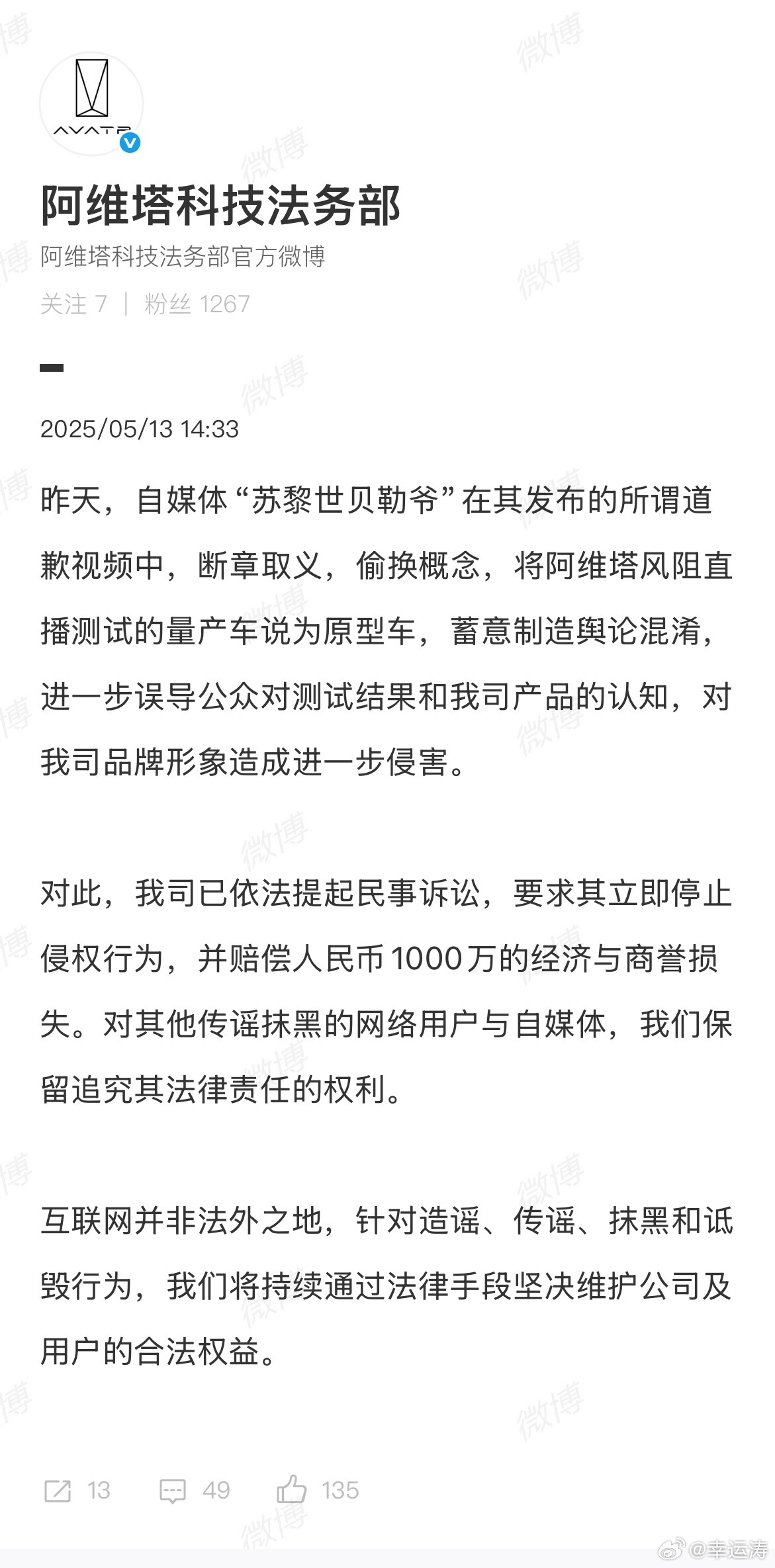 AVATR

阿维塔科技法务部

阿维塔科技法务部官方微博

关注 7 | 粉丝 1267

2025/05/13 14:33

昨天，自媒体“苏黎世贝勒爷”在其发布的所谓道歉视频中，断章取义，偷换概念，将阿维塔风阻直播测试的量产车说为原型车，蓄意制造舆论混淆，进一步误导公众对测试结果和我司产品的认知，对我司品牌形象造成进一步侵害。

对此，我司已依法提起民事诉讼，要求其立即停止侵权行为，并赔偿人民币1000万的经济与商誉损失。对其他传谣抹黑的网络用户与自媒体，我们保留追究其法律责任的权利。

互联网并非法外之地，针对造谣、传谣、抹黑和诋毁行为，我们将持续通过法律手段坚决维护公司及用户的合法权益。

13 49 135

微博 @幸运涛